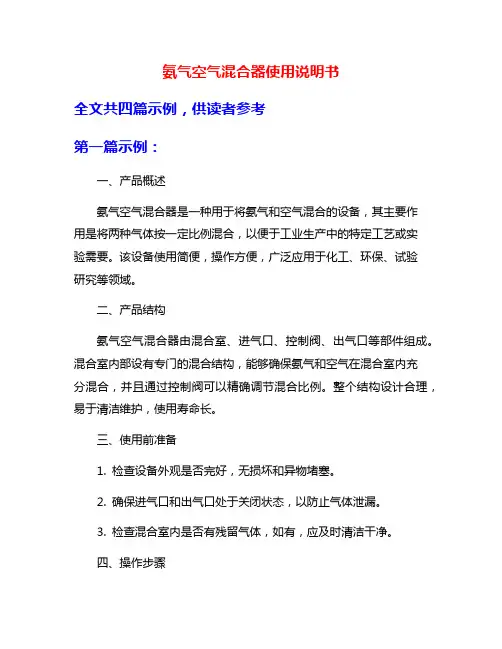 氨气空气混合器使用说明书

全文共四篇示例，供读者参考

第一篇示例：

一、产品概述

氨气空气混合器是一种用于将氨气和空气混合的设备，其主要作用是将两种气体按一定比例混合，以便于工业生产中的特定工艺或实验需要。该设备使用简便，操作方便，广泛应用于化工、环保、试验研究等领域。

二、产品结构

氨气空气混合器由混合室、进气口、控制阀、出气口等部件组成。混合室内部设有专门的混合结构，能够确保氨气和空气在混合室内充分混合，并且通过控制阀可以精确调节混合比例。整个结构设计合理，易于清洁维护，使用寿命长。

三、使用前准备

1. 检查设备外观是否完好，无损坏和异物堵塞。

2. 确保进气口和出气口处于关闭状态，以防止气体泄漏。

3. 检查混合室内是否有残留气体，如有，应及时清洁干净。

四、操作步骤